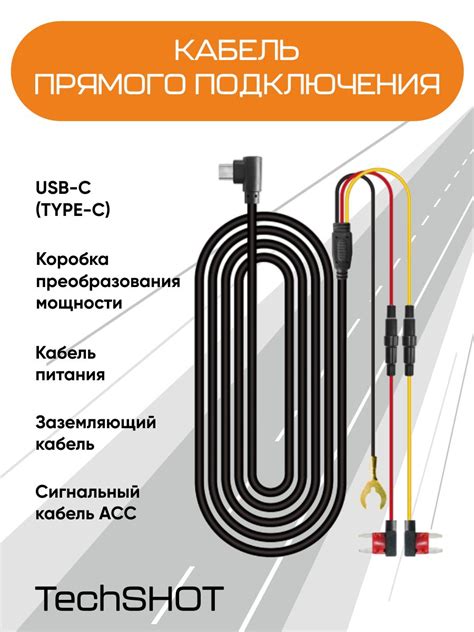 КАБЕЛЬ
ПРЯМОГО ПОДКЛЮЧЕНИЯ

USB-C
(TYPE-C)

Коробка
преобразования
мощности

Кабель
питания

Заземляющий
кабель

Сигнальный
кабель ACC

TechSHOT